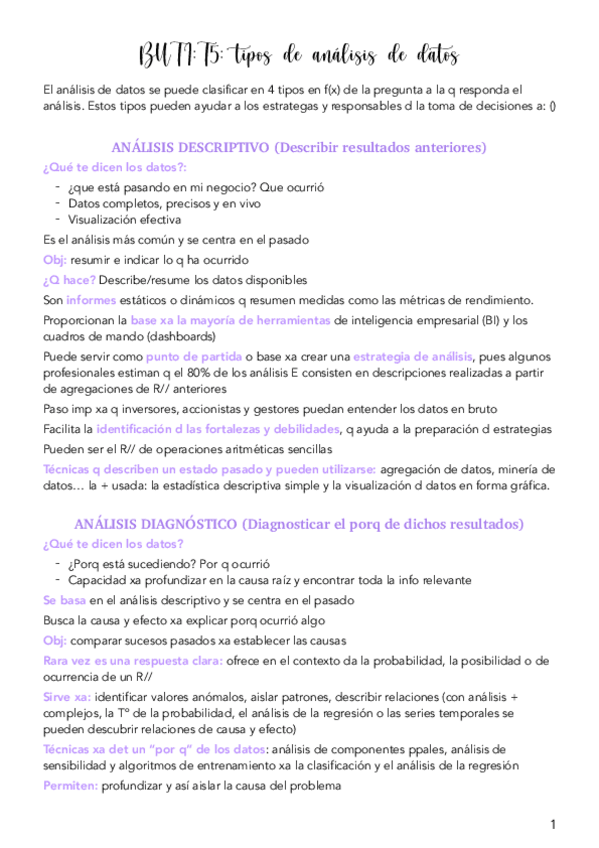 BUTI: T5: tipos de análisis de datos

El análisis de datos se puede clasificar en 4 tipos en f(x) de la pregunta a la q responda el análisis. Estos tipos pueden ayudar a los estrategas y responsables d la toma de decisiones a: ()

ANÁLISIS DESCRIPTIVO (Describir resultados anteriores)

¿Qué te dicen los datos?:
- ¿que está pasando en mi negocio? Que ocurrió
- Datos completos, precisos y en vivo
- Visualización efectiva

Es el análisis más común y se centra en el pasado

Obj: resumir e indicar lo q ha ocurrido

¿Q hace? Describe/resume los datos disponibles

Son informes estáticos o dinámicos q resumen medidas como las métricas de rendimiento.

Proporcionan la base xa la mayoría de herramientas de inteligencia empresarial (BI) y los cuadros de mando (dashboards)

Puede servir como punto de partida o base xa crear una estrategia de análisis, pues algunos profesionales estiman q el 80% de los análisis E consisten en descripciones realizadas a partir de agregaciones de R// anteriores

Paso imp xa q inversores, accionistas y gestores puedan entender los datos en bruto

Facilita la identificación d las fortalezas y debilidades, q ayuda a la preparación d estrategias

Pueden ser el R// de operaciones aritméticas sencillas

Técnicas q describen un estado pasado y pueden utilizarse: agregación de datos, minería de datos… la + usada: la estadística descriptiva simple y la visualización d datos en forma gráfica.

ANÁLISIS DIAGNÓSTICO (Diagnosticar el porq de dichos resultados)

¿Qué te dicen los datos?
- ¿Porq está sucediendo? Por q ocurrió
- Capacidad xa profundizar en la causa raíz y encontrar toda la info relevante

Se basa en el análisis descriptivo y se centra en el pasado

Busca la causa y efecto xa explicar porq ocurrió algo

Obj: comparar sucesos pasados xa establecer las causas

Rara vez es una respuesta clara: ofrece en el contexto da la probabilidad, la posibilidad o de ocurrencia de un R//

Sirve xa: identificar valores anómalos, aislar patrones, describir relaciones (con análisis + complejos, la Tº de la probabilidad, el análisis de la regresión o las series temporales se pueden descubrir relaciones de causa y efecto)

Técnicas xa det un "por q" de los datos: análisis de componentes ppales, análisis de sensibilidad y algoritmos de entrenamiento xa la clasificación y el análisis de la regresión

Permiten: profundizar y así aislar la causa del problema

1